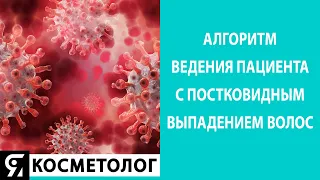 АЛГОРИТМ
ВЕДЕНИЯ ПАЦИЕНТА
С ПОСТКОВИДНЫМ
ВЫПАДЕНИЕМ ВОЛОС

Я КОСМЕТОЛОГ